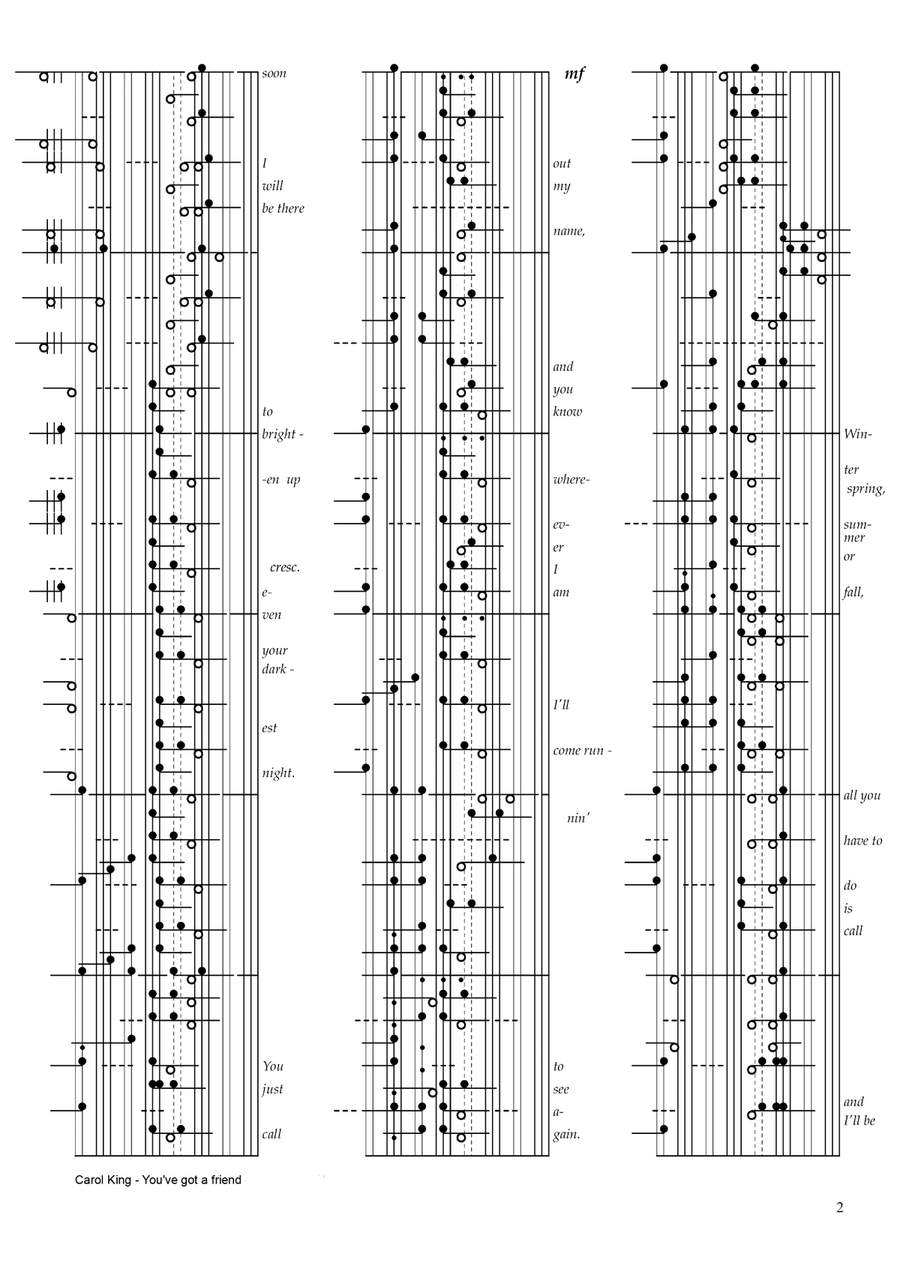 soon

I
will
be there

to
bright -

-en up

cresc.
e-
ven

your
dark -

est

night.

You
just

call

mf

out
my

name,

and
you
know

where-

ev-
er
I
am

I'll

come run -

nin'

to
see
a-
gain.

Win-

ter
spring,

sum-
mer
or

fall,

all you

have to

do
is
call

and
I'll be

Carol King - You've got a friend

2